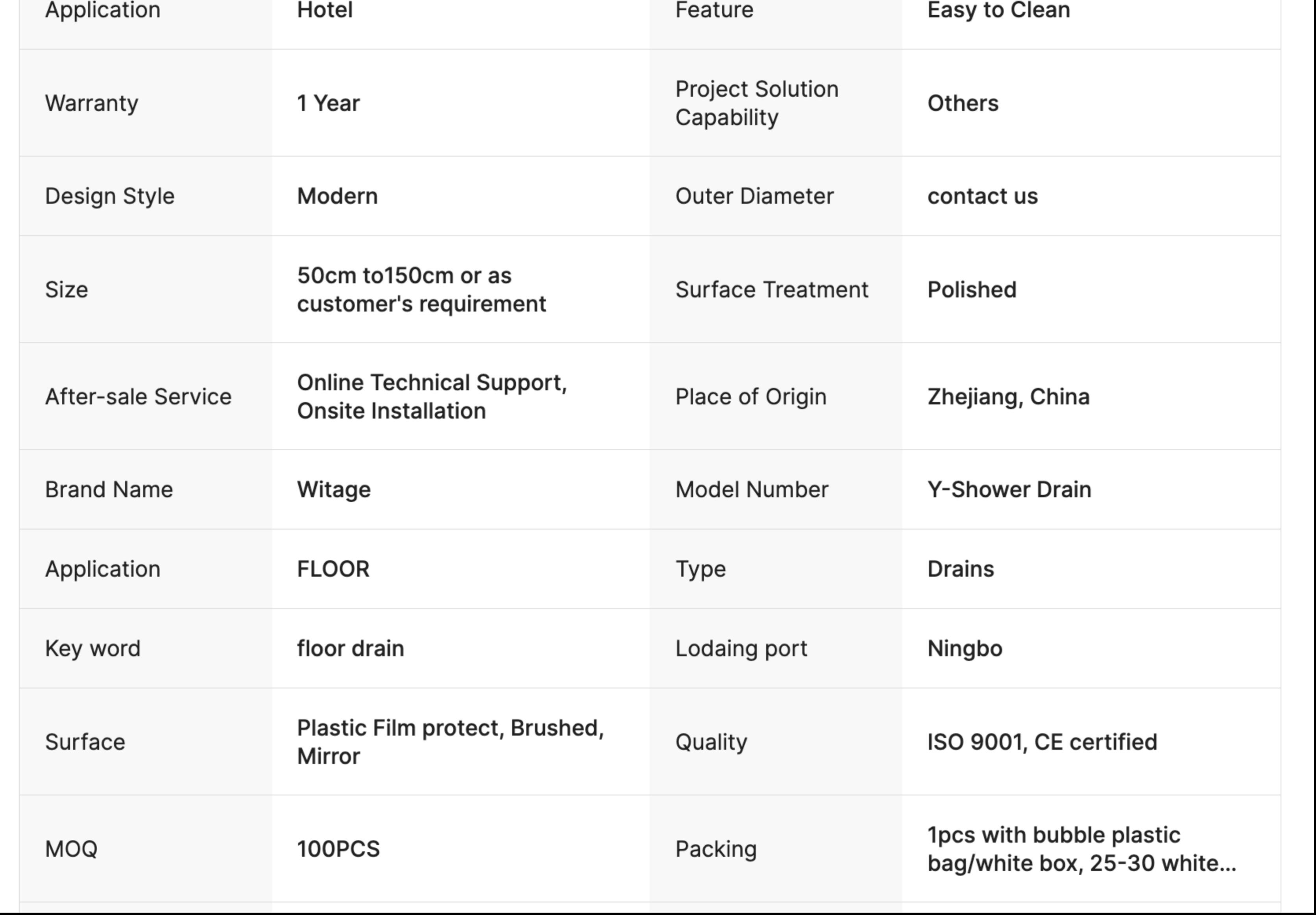 | Application | Hotel | Feature | Easy to Clean |
|---|---|---|---|
| Warranty | 1 Year | Project Solution Capability | Others |
| Design Style | Modern | Outer Diameter | contact us |
| Size | 50cm to150cm or as customer's requirement | Surface Treatment | Polished |
| After-sale Service | Online Technical Support, Onsite Installation | Place of Origin | Zhejiang, China |
| Brand Name | Witage | Model Number | Y-Shower Drain |
| Application | FLOOR | Type | Drains |
| Key word | floor drain | Lodaing port | Ningbo |
| Surface | Plastic Film protect, Brushed, Mirror | Quality | ISO 9001, CE certified |
| MOQ | 100PCS | Packing | 1pcs with bubble plastic bag/white box, 25-30 white... |